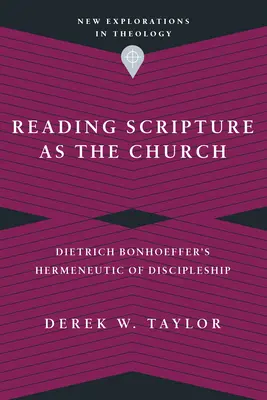 NEW EXPLORATIONS IN THEOLOGY

READING SCRIPTURE AS THE CHURCH

DIETRICH BONHOEFFER'S HERMENEUTIC OF DISCIPLESHIP

DEREK W. TAYLOR